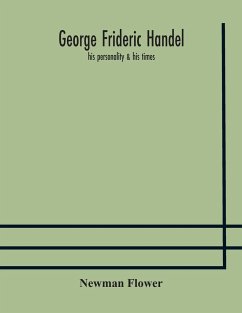 George Frideric Handel
his personality & his times

Newman Flower